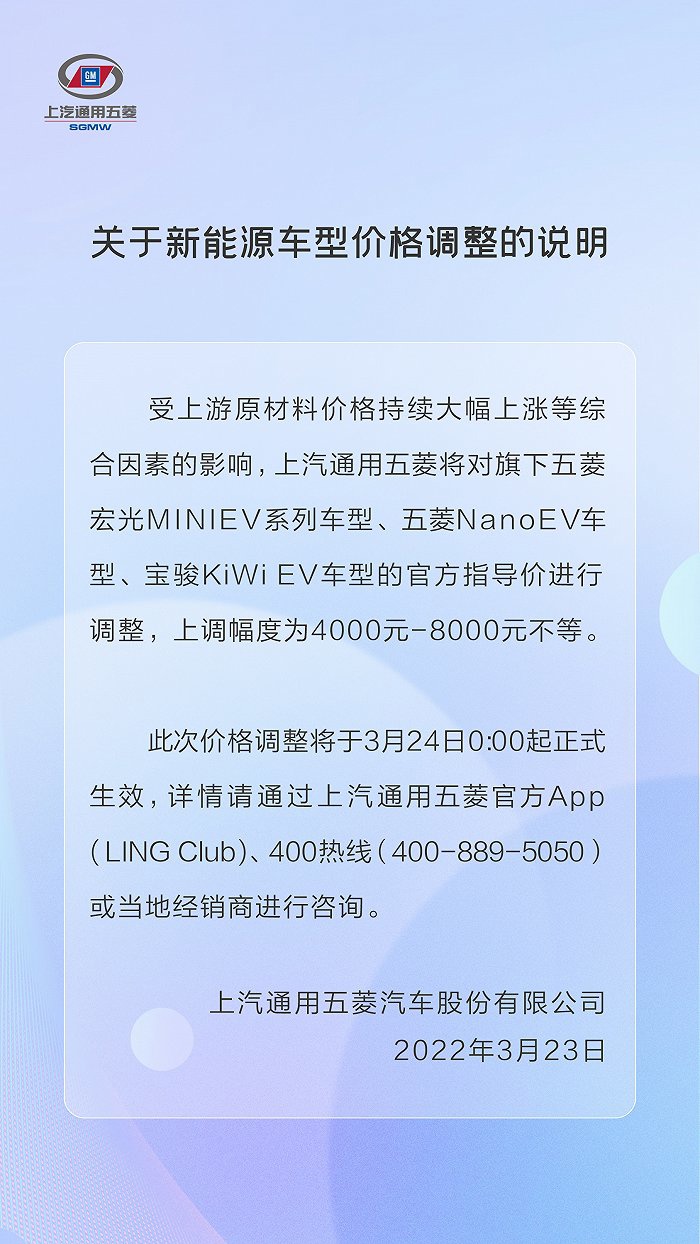 GM
上汽通用五菱
SGMW

关于新能源车型价格调整的说明

受上游原材料价格持续大幅上涨等综合因素的影响，上汽通用五菱将对旗下五菱宏光MINIEV系列车型、五菱NanoEV车型、宝骏KiWi EV车型的官方指导价进行调整，上调幅度为4000元-8000元不等。

此次价格调整将于3月24日0:00起正式生效，详情请通过上汽通用五菱官方App（LING Club）、400热线（400-889-5050）或当地经销商进行咨询。

上汽通用五菱汽车股份有限公司
2022年3月23日